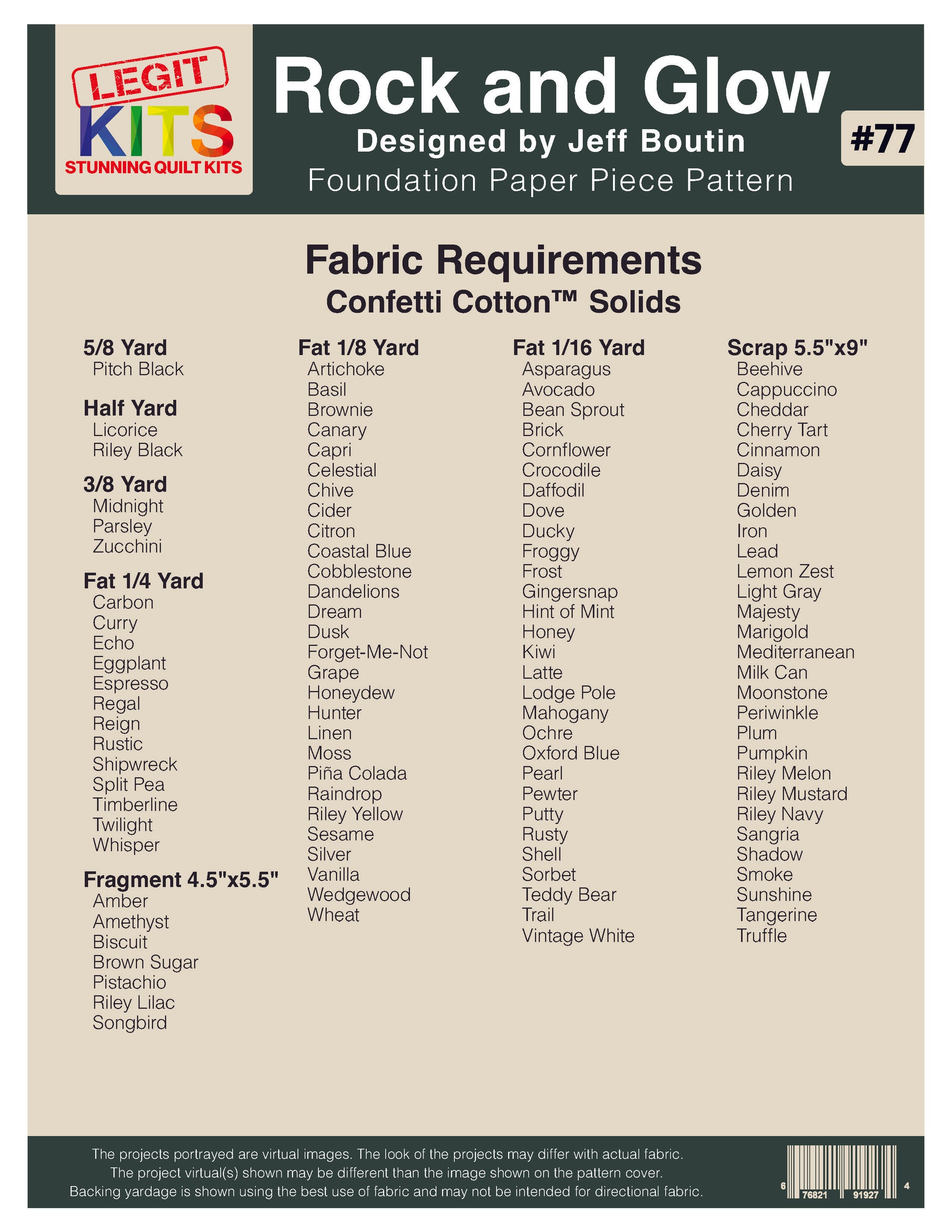 LEGIT KITS STUNNING QUILT KITS

Rock and Glow

Designed by Jeff Boutin

Foundation Paper Piece Pattern

#77

Fabric Requirements

Confetti Cotton™ Solids

5/8 Yard
Pitch Black

Half Yard
Licorice
Riley Black

3/8 Yard
Midnight
Parsley
Zucchini

Fat 1/4 Yard
Carbon
Curry
Echo
Eggplant
Espresso
Regal
Reign
Rustic
Shipwreck
Split Pea
Timberline
Twilight
Whisper

Fragment 4.5"x5.5"
Amber
Amethyst
Biscuit
Brown Sugar
Pistachio
Riley Lilac
Songbird

Fat 1/8 Yard
Artichoke
Basil
Brownie
Canary
Capri
Celestial
Chive
Cider
Citron
Coastal Blue
Cobblestone
Dandelions
Dream
Dusk
Forget-Me-Not
Grape
Honeydew
Hunter
Linen
Moss
Piña Colada
Raindrop
Riley Yellow
Sesame
Silver
Vanilla
Wedgewood
Wheat

Fat 1/16 Yard
Asparagus
Avocado
Bean Sprout
Brick
Cornflower
Crocodile
Daffodil
Dove
Ducky
Froggy
Frost
Gingersnap
Hint of Mint
Honey
Kiwi
Latte
Lodge Pole
Mahogany
Ochre
Oxford Blue
Pearl
Pewter
Putty
Rusty
Shell
Sorbet
Teddy Bear
Trail
Vintage White

Scrap 5.5"x9"
Beehive
Cappuccino
Cheddar
Cherry Tart
Cinnamon
Daisy
Denim
Golden
Iron
Lead
Lemon Zest
Light Gray
Majesty
Marigold
Mediterranean
Milk Can
Moonstone
Periwinkle
Plum
Pumpkin
Riley Melon
Riley Mustard
Riley Navy
Sangria
Shadow
Smoke
Sunshine
Tangerine
Truffle

The projects portrayed are virtual images. The look of the projects may differ with actual fabric.
The project virtual(s) shown may be different than the image shown on the pattern cover.
Backing yardage is shown using the best use of fabric and may not be intended for directional fabric.

6 76821 91927 4